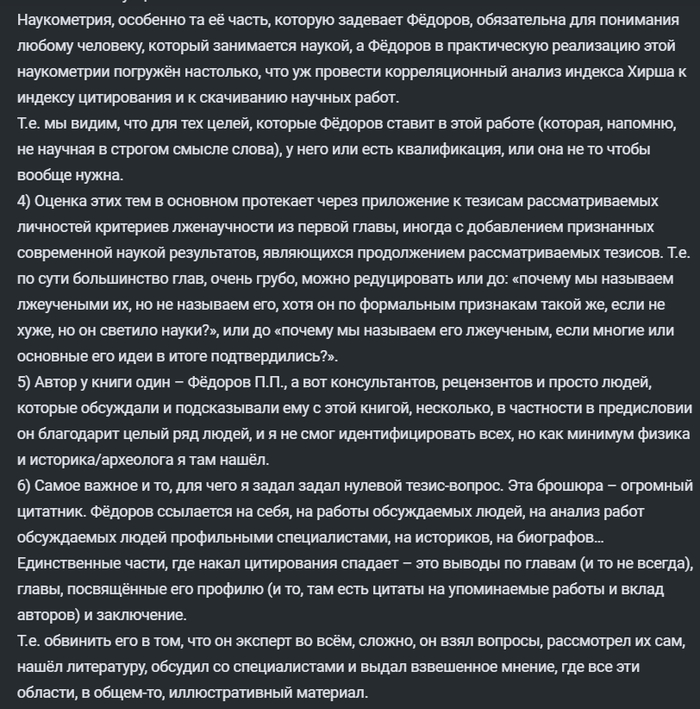 Наукометрия, особенно та её часть, которую задевает Фёдоров, обязательна для понимания любому человеку, который занимается наукой, а Фёдоров в практическую реализацию этой наукометрии погружён настолько, что уж провести корреляционный анализ индекса Хирша к индексу цитирования и к скачиванию научных работ.
Т.е. мы видим, что для тех целей, которые Фёдоров ставит в этой работе (которая, напомню, не научная в строгом смысле слова), у него или есть квалификация, или она не то чтобы вообще нужна.
4) Оценка этих тем в основном протекает через приложение к тезисам рассматриваемых личностей критериев лженаучности из первой главы, иногда с добавлением признанных современной наукой результатов, являющихся продолжением рассматриваемых тезисов. Т.е. по сути большинство глав, очень грубо, можно редуцировать или до: «почему мы называем лжеучеными их, но не называем его, хотя он по формальным признакам такой же, если не хуже, но он светило науки?», или до «почему мы называем его лжеученым, если многие или основные его идеи в итоге подтвердились?».
5) Автор у книги один – Фёдоров П.П., а вот консультантов, рецензентов и просто людей, которые обсуждали и подсказывали ему с этой книгой, несколько, в частности в предисловии он благодарит целый ряд людей, и я не смог идентифицировать всех, но как минимум физика и историка/археолога я там нашёл.
6) Самое важное и то, для чего я задал задал нулевой тезис-вопрос. Эта брошюра – огромный цитатник. Фёдоров ссылается на себя, на работы обсуждаемых людей, на анализ работ обсуждаемых людей профильными специалистами, на историков, на биографов…
Единственные части, где накал цитирования спадает – это выводы по главам (и то не всегда), главы, посвящённые его профилю (и то, там есть цитаты на упоминаемые работы и вклад авторов) и заключение.
Т.е. обвинить его в том, что он эксперт во всём, сложно, он взял вопросы, рассмотрел их сам, нашёл литературу, обсудил со специалистами и выдал взвешенное мнение, где все эти области, в общем-то, иллюстративный материал.